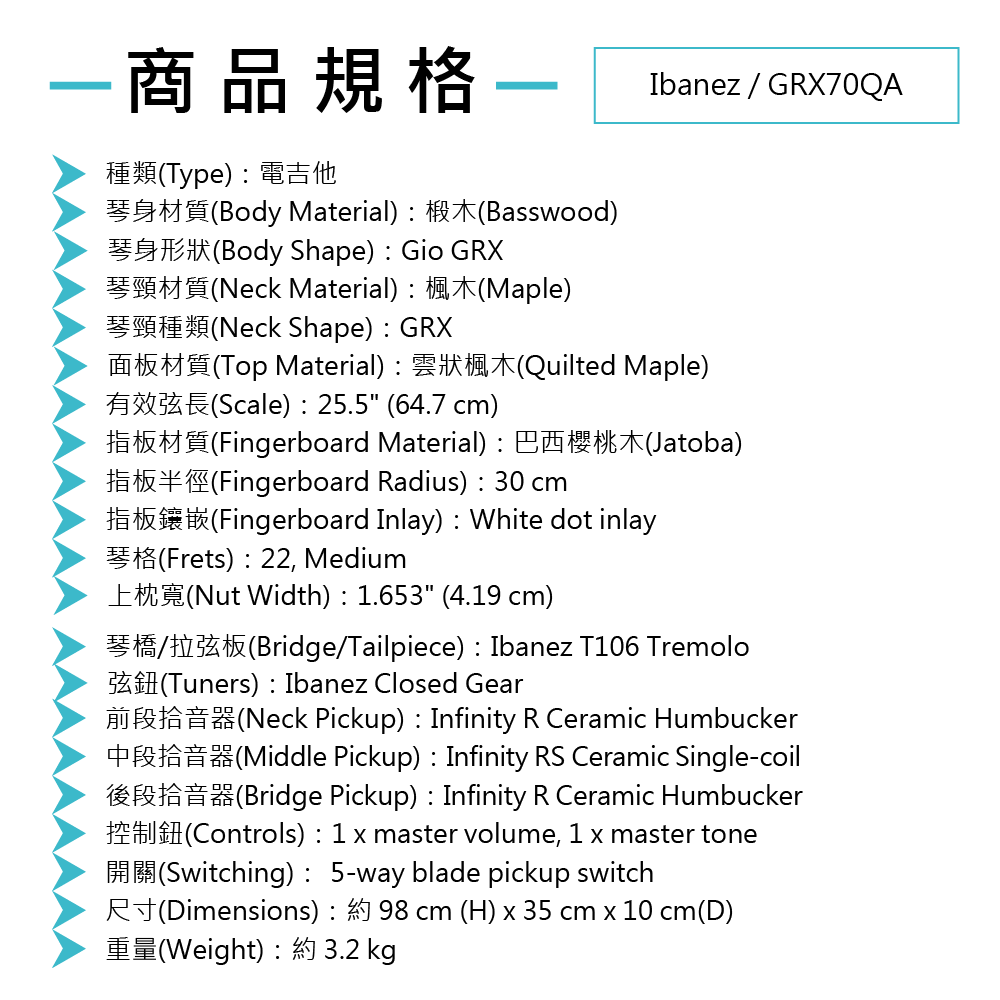 商品規格

Ibanez / GRX70QA

種類(Type)：電吉他
琴身材質(Body Material)：椴木(Basswood)
琴身形狀(Body Shape)：Gio GRX
琴頸材質(Neck Material)：楓木(Maple)
琴頸種類(Neck Shape)：GRX
面板材質(Top Material)：雲狀楓木(Quilted Maple)
有效弦長(Scale)：25.5" (64.7 cm)
指板材質(Fingerboard Material)：巴西櫻桃木(Jatoba)
指板半徑(Fingerboard Radius)：30 cm
指板鑲嵌(Fingerboard Inlay)：White dot inlay
琴格(Frets)：22, Medium
上枕寬(Nut Width)：1.653" (4.19 cm)
琴橋/拉弦板(Bridge/Tailpiece)：Ibanez T106 Tremolo
弦鈕(Tuners)：Ibanez Closed Gear
前段拾音器(Neck Pickup)：Infinity R Ceramic Humbucker
中段拾音器(Middle Pickup)：Infinity RS Ceramic Single-coil
後段拾音器(Bridge Pickup)：Infinity R Ceramic Humbucker
控制鈕(Controls)：1 x master volume, 1 x master tone
開關(Switching)： 5-way blade pickup switch
尺寸(Dimensions)：約98 cm (H) x 35 cm x 10 cm(D)
重量(Weight)：約3.2 kg